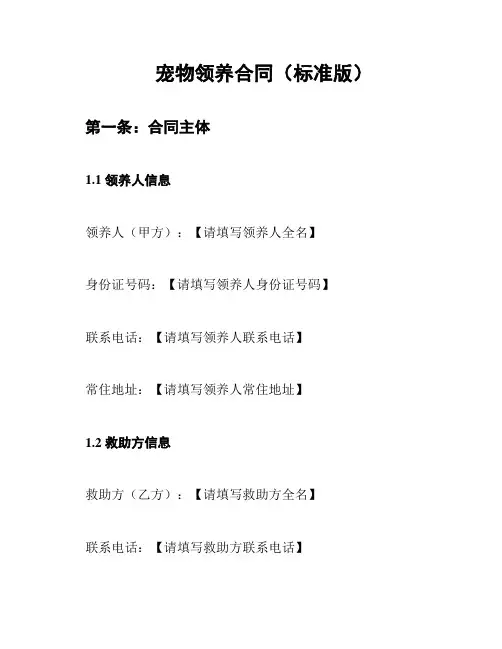 宠物领养合同（标准版）

第一条：合同主体

1.1 领养人信息

领养人（甲方）：【请填写领养人全名】

身份证号码：【请填写领养人身份证号码】

联系电话：【请填写领养人联系电话】

常住地址：【请填写领养人常住地址】

1.2 救助方信息

救助方（乙方）：【请填写救助方全名】

联系电话：【请填写救助方联系电话】